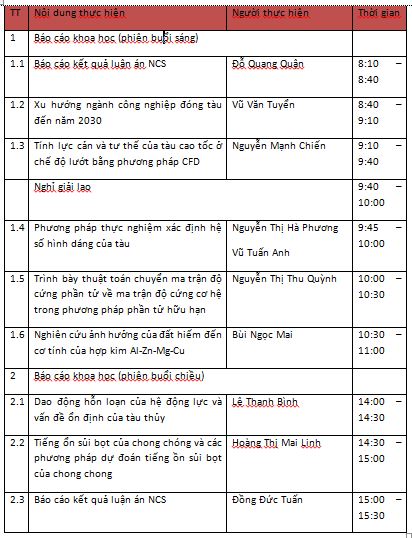 | TT | Nội dung thực hiện | Người thực hiện | Thời gian |
|---|---|---|---|
| 1 | Báo cáo khoa học (phiên buổi sáng) | | |
| 1.1 | Báo cáo kết quả luận án NCS | Đỗ Quang Quân | 8:10 – 8:40 |
| 1.2 | Xu hướng ngành công nghiệp đóng tàu đến năm 2030 | Vũ Văn Tuyển | 8:40 – 9:10 |
| 1.3 | Tính lực cản và tư thế của tàu cao tốc ở chế độ lướt bằng phương pháp CFD | Nguyễn Mạnh Chiến | 9:10 – 9:40 |
| | Nghỉ giải lao | | 9:40 – 10:00 |
| 1.4 | Phương pháp thực nghiệm xác định hệ số hình dáng của tàu | Nguyễn Thị Hà Phương Vũ Tuấn Anh | 9:45 – 10:00 |
| 1.5 | Trình bày thuật toán chuyển ma trận độ cứng phần tử về ma trận độ cứng cơ hệ trong phương pháp phần tử hữu hạn | Nguyễn Thị Thu Quỳnh | 10:00 – 10:30 |
| 1.6 | Nghiên cứu ảnh hưởng của đất hiếm đến cơ tính của hợp kim Al-Zn-Mg-Cu | Bùi Ngọc Mai | 10:30 – 11:00 |
| 2 | Báo cáo khoa học (phiên buổi chiều) | | |
| 2.1 | Dao động hỗn loạn của hệ động lực và vấn đề ổn định của tàu thủy | Lê Thanh Bình | 14:00 – 14:30 |
| 2.2 | Tiếng ồn sủi bọt của chong chóng và các phương pháp dự đoán tiếng ồn sủi bọt của chong chong | Hoàng Thị Mai Linh | 14:30 – 15:00 |
| 2.3 | Báo cáo kết quả luận án NCS | Đồng Đức Tuấn | 15:00 – 15:30 |